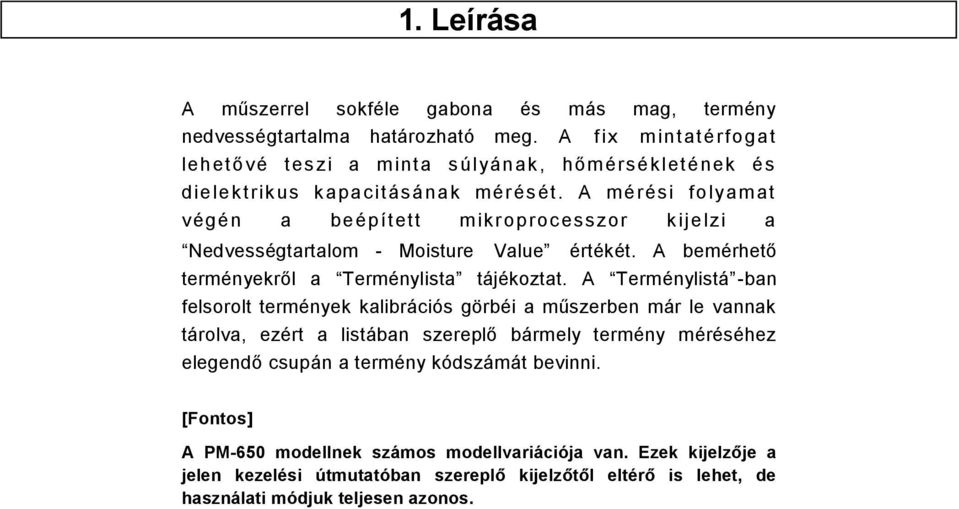 1. Leírása

A műszerrel sokféle gabona és más mag, termény nedvességtartalma határozható meg. A fix mintatérfogat lehetővé teszi a minta súlyának, hőmérsékletének és dielektrikus kapacitásának mérését. A mérési folyamat végén a beépített mikroprocesszor kijelzi a “Nedvességtartalom - Moisture Value” értékét. A bemérhető terményekről a “Terménylista” tájékoztat. A “Terménylistá”-ban felsorolt termények kalibrációs görbéi a műszerben már le vannak tárolva, ezért a listában szereplő bármely termény méréséhez elegendő csupán a termény kódszámát bevinni.

[Fontos]

A PM-650 modellnek számos modellvariációja van. Ezek kijelzője a jelen kezelési útmutatóban szereplő kijelzőtől eltérő is lehet, de használati módjuk teljesen azonos.